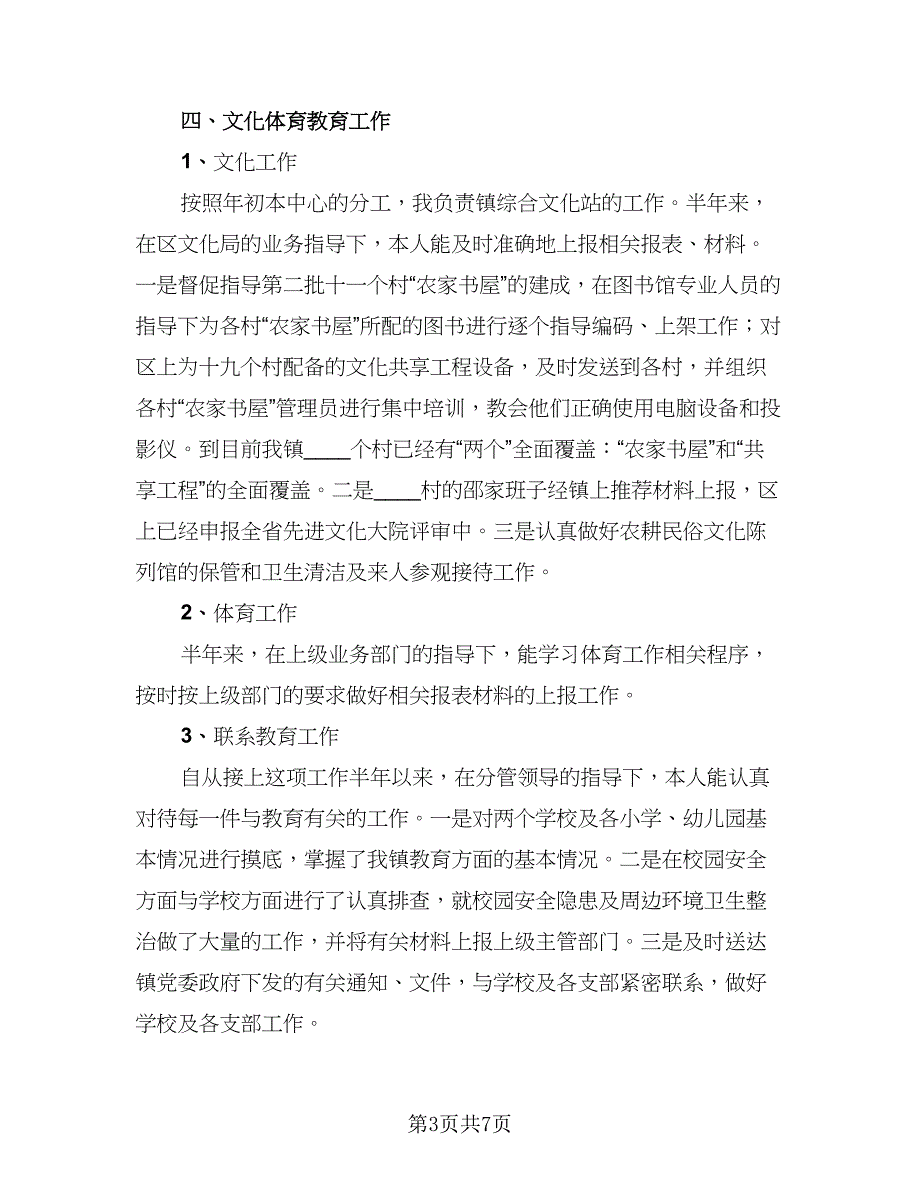 四、文化体育教育工作

1、文化工作

按照年初本中心的分工，我负责镇综合文化站的工作。半年来，在区文化局的业务指导下，本人能及时准确地上报相关报表、材料。一是督促指导第二批十一个村“农家书屋”的建成，在图书馆专业人员的指导下为各村“农家书屋”所配的图书进行逐个指导编码、上架工作；对区上为十九个村配备的文化共享工程设备，及时发送到各村，并组织各村“农家书屋”管理员进行集中培训，教会他们正确使用电脑设备和投影仪。到目前我镇____个村已经有“两个”全面覆盖：“农家书屋”和“共享工程”的全面覆盖。二是____村的邵家班子经镇上推荐材料上报，区上已经申报全省先进文化大院评审中。三是认真做好农耕民俗文化陈列馆的保管和卫生清洁及来人参观接待工作。

2、体育工作

半年来，在上级业务部门的指导下，能学习体育工作相关程序，按时按上级部门的要求做好相关报表材料的上报工作。

3、联系教育工作

自从接上这项工作半年以来，在分管领导的指导下，本人能认真对待每一件与教育有关的工作。一是对两个学校及各小学、幼儿园基本情况进行摸底，掌握了我镇教育方面的基本情况。二是在校园安全方面与学校方面进行了认真排查，就校园安全隐患及周边环境卫生整治做了大量的工作，并将有关材料上报上级主管部门。三是及时送达镇党委政府下发的有关通知、文件，与学校及各支部紧密联系，做好学校及各支部工作。

第3页共7页